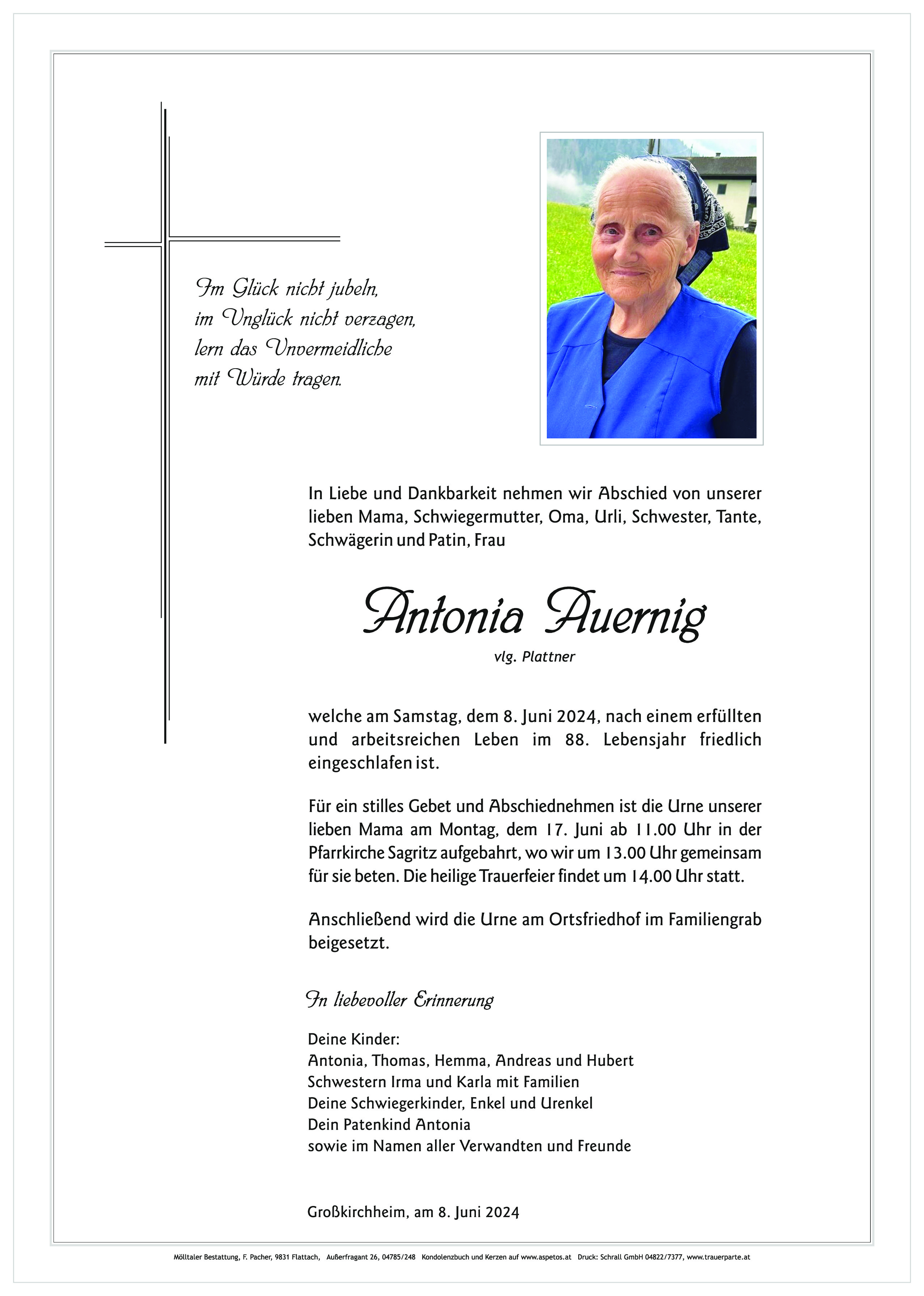 Im Glück nicht jubeln,
im Unglück nicht verzagen,
lern das Unvermeidliche
mit Würde tragen.

In Liebe und Dankbarkeit nehmen wir Abschied von unserer lieben Mama, Schwiegermutter, Oma, Urli, Schwester, Tante, Schwägerin und Patin, Frau

Antonia Auernig

vlg. Plattner

welche am Samstag, dem 8. Juni 2024, nach einem erfüllten und arbeitsreichen Leben im 88. Lebensjahr friedlich eingeschlafen ist.

Für ein stilles Gebet und Abschiednehmen ist die Urne unserer lieben Mama am Montag, dem 17. Juni ab 11.00 Uhr in der Pfarrkirche Sagritz aufgebahrt, wo wir um 13.00 Uhr gemeinsam für sie beten. Die heilige Trauerfeier findet um 14.00 Uhr statt.

Anschließend wird die Urne am Ortsfriedhof im Familiengrab beigesetzt.

In liebevoller Erinnerung

Deine Kinder:
Antonia, Thomas, Hemma, Andreas und Hubert
Schwestern Irma und Karla mit Familien
Deine Schwiegerkinder, Enkel und Urenkel
Dein Patenkind Antonia
sowie im Namen aller Verwandten und Freunde

Großkirchheim, am 8. Juni 2024

Mölltaler Bestattung, F. Pacher, 9831 Flattach, Außerfragant 26, 04785/248 Kondolenzbuch und Kerzen auf www.aspetos.at Druck: Schrall GmbH 04822/7377, www.trauerparte.at